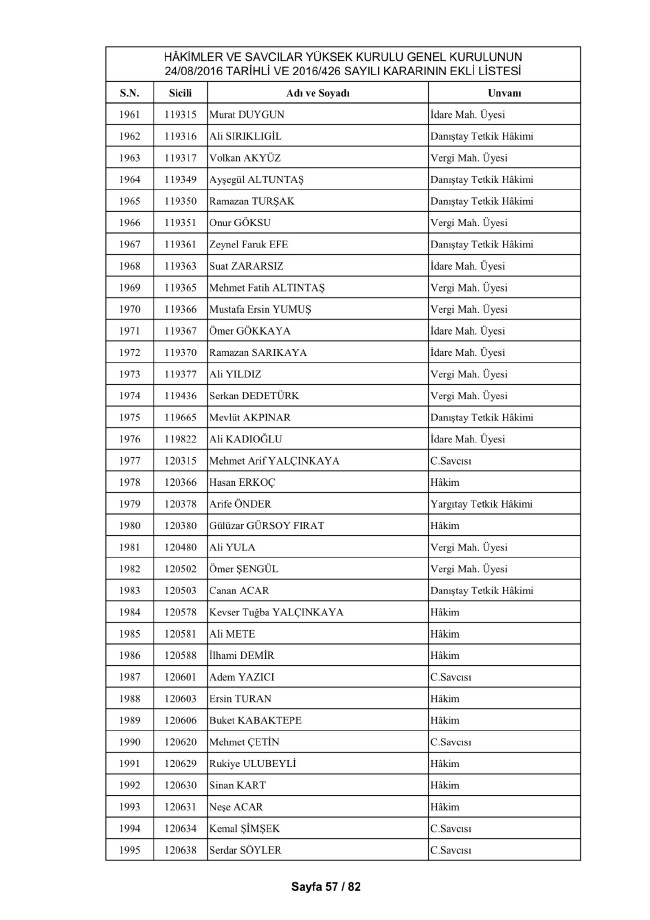 HÂKİMLER VE SAVCILAR YÜKSEK KURULU GENEL KURULUNUN 24/08/2016 TARİHLİ VE 2016/426 SAYILI KARARININ EKLİ LİSTESİ

| S.N. | Sicili | Adı ve Soyadı | Unvanı |
|---|---|---|---|
| 1961 | 119315 | Murat DUYGUN | İdare Mah. Üyesi |
| 1962 | 119316 | Ali SIRIKLIGİL | Danıştay Tetkik Hâkimi |
| 1963 | 119317 | Volkan AKYÜZ | Vergi Mah. Üyesi |
| 1964 | 119349 | Ayşegül ALTUNTAŞ | Danıştay Tetkik Hâkimi |
| 1965 | 119350 | Ramazan TURŞAK | Danıştay Tetkik Hâkimi |
| 1966 | 119351 | Onur GÖKSU | Vergi Mah. Üyesi |
| 1967 | 119361 | Zeynel Faruk EFE | Danıştay Tetkik Hâkimi |
| 1968 | 119363 | Suat ZARARSIZ | İdare Mah. Üyesi |
| 1969 | 119365 | Mehmet Fatih ALTINTAŞ | Vergi Mah. Üyesi |
| 1970 | 119366 | Mustafa Ersin YUMUŞ | Vergi Mah. Üyesi |
| 1971 | 119367 | Ömer GÖKKAYA | İdare Mah. Üyesi |
| 1972 | 119370 | Ramazan SARIKAYA | İdare Mah. Üyesi |
| 1973 | 119377 | Ali YILDIZ | Vergi Mah. Üyesi |
| 1974 | 119436 | Serkan DEDETÜRK | Vergi Mah. Üyesi |
| 1975 | 119665 | Mevlüt AKPINAR | Danıştay Tetkik Hâkimi |
| 1976 | 119822 | Ali KADIOĞLU | İdare Mah. Üyesi |
| 1977 | 120315 | Mehmet Arif YALÇINKAYA | C.Savcısı |
| 1978 | 120366 | Hasan ERKOÇ | Hâkim |
| 1979 | 120378 | Arife ÖNDER | Yargıtay Tetkik Hâkimi |
| 1980 | 120380 | Gülüzar GÜRSOY FIRAT | Hâkim |
| 1981 | 120480 | Ali YULA | Vergi Mah. Üyesi |
| 1982 | 120502 | Ömer ŞENGÜL | Vergi Mah. Üyesi |
| 1983 | 120503 | Canan ACAR | Danıştay Tetkik Hâkimi |
| 1984 | 120578 | Kevser Tuğba YALÇINKAYA | Hâkim |
| 1985 | 120581 | Ali METE | Hâkim |
| 1986 | 120588 | İlhami DEMİR | Hâkim |
| 1987 | 120601 | Adem YAZICI | C.Savcısı |
| 1988 | 120603 | Ersin TURAN | Hâkim |
| 1989 | 120606 | Buket KABAKTEPE | Hâkim |
| 1990 | 120620 | Mehmet ÇETİN | C.Savcısı |
| 1991 | 120629 | Rukiye ULUBEYLİ | Hâkim |
| 1992 | 120630 | Sinan KART | Hâkim |
| 1993 | 120631 | Neşe ACAR | Hâkim |
| 1994 | 120634 | Kemal ŞİMŞEK | C.Savcısı |
| 1995 | 120638 | Serdar SÖYLER | C.Savcısı |

Sayfa 57 / 82